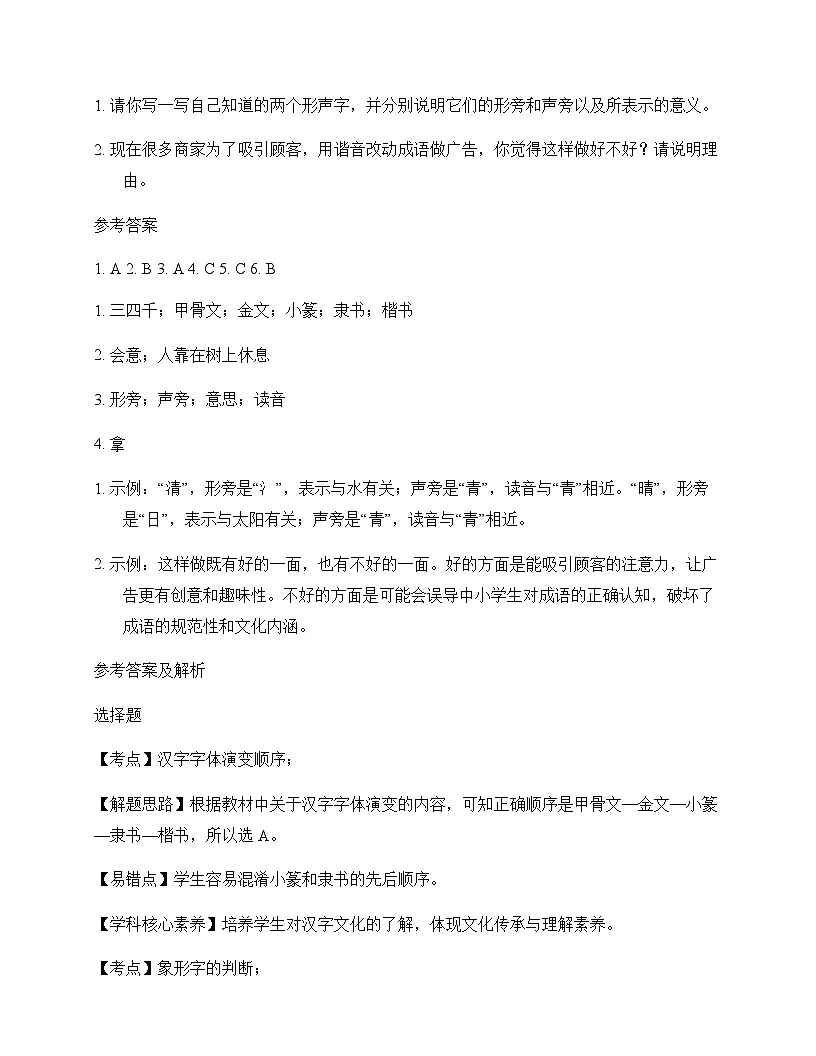 1.请你写一写自己知道的两个形声字，并分别说明它们的形旁和声旁以及所表示的意义。

2.现在很多商家为了吸引顾客，用谐音改动成语做广告，你觉得这样做好不好？请说明理由。

参考答案

1.A 2.B 3.A 4.C 5.C 6.B

1.三四千；甲骨文；金文；小篆；隶书；楷书

2.会意；人靠在树上休息

3.形旁；声旁；意思；读音

4.拿

1.示例：“清”，形旁是“氵”，表示与水有关；声旁是“青”，读音与“青”相近。“晴”，形旁是“日”，表示与太阳有关；声旁是“青”，读音与“青”相近。

2.示例：这样做既有好的一面，也有不好的一面。好的方面是能吸引顾客的注意力，让广告更有创意和趣味性。不好的方面是可能会误导中小学生对成语的正确认知，破坏了成语的规范性和文化内涵。

参考答案及解析

选择题

【考点】汉字字体演变顺序；

【解题思路】根据教材中关于汉字字体演变的内容，可知正确顺序是甲骨文—金文—小篆—隶书—楷书，所以选A。

【易错点】学生容易混淆小篆和隶书的先后顺序。

【学科核心素养】培养学生对汉字文化的了解，体现文化传承与理解素养。

【考点】象形字的判断；